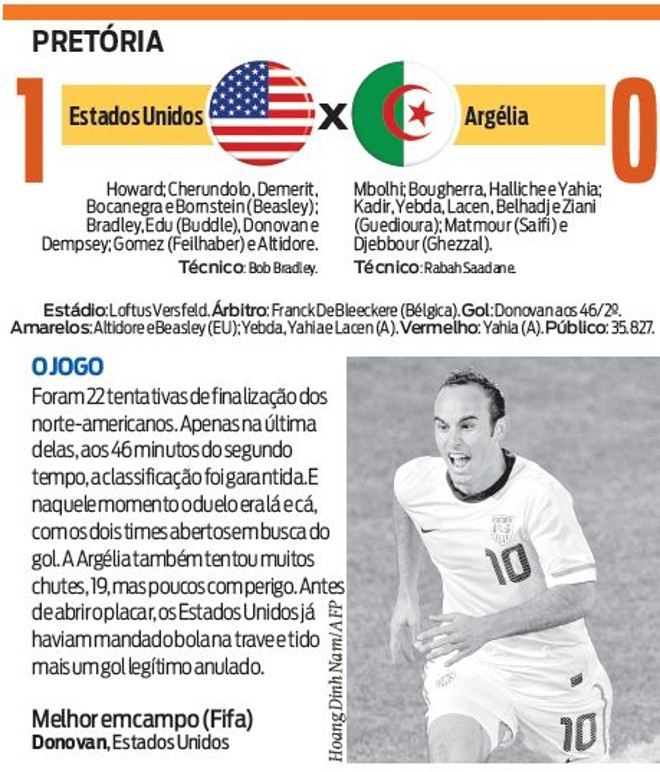 PRETÓRIA

1 Estados Unidos x Argélia 0

Howard; Cherundolo, Demerit, Bocanegra e Bornstein (Beasley); Bradley, Edu (Buddle), Donovan e Dempsey; Gomez (Feilhaber) e Altidore.
Técnico: Bob Bradley.

Mbolhi; Bougherra, Halliche e Yahia; Kadir, Yebda, Lacen, Belhadj e Ziani (Guedioura); Matmour (Saifi) e Djebbour (Ghezzal).
Técnico: Rabah Saadane.

Estádio: Loftus Versfeld. Árbitro: Franck De Bleeckere (Bélgica). Gol: Donovan aos 46/2º.
Amarelos: Altidore e Beasley (EU); Yebda, Yahia e Lacen (A). Vermelho: Yahia (A). Público: 35.827.

O JOGO
Foram 22 tentativas de finalização dos norte-americanos. Apenas na última delas, aos 46 minutos do segundo tempo, a classificação foi garantida. E naquele momento o duelo era lá e cá, com os dois times abertos em busca do gol. A Argélia também tentou muitos chutes, 19, mas poucos com perigo. Antes de abrir o placar, os Estados Unidos já haviam mandado bola na trave e tido mais um gol legítimo anulado.

Melhor em campo (Fifa)
Donovan, Estados Unidos

Hoang Dinh Nam/AFP

10

10